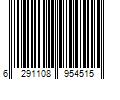 6 291108 954515